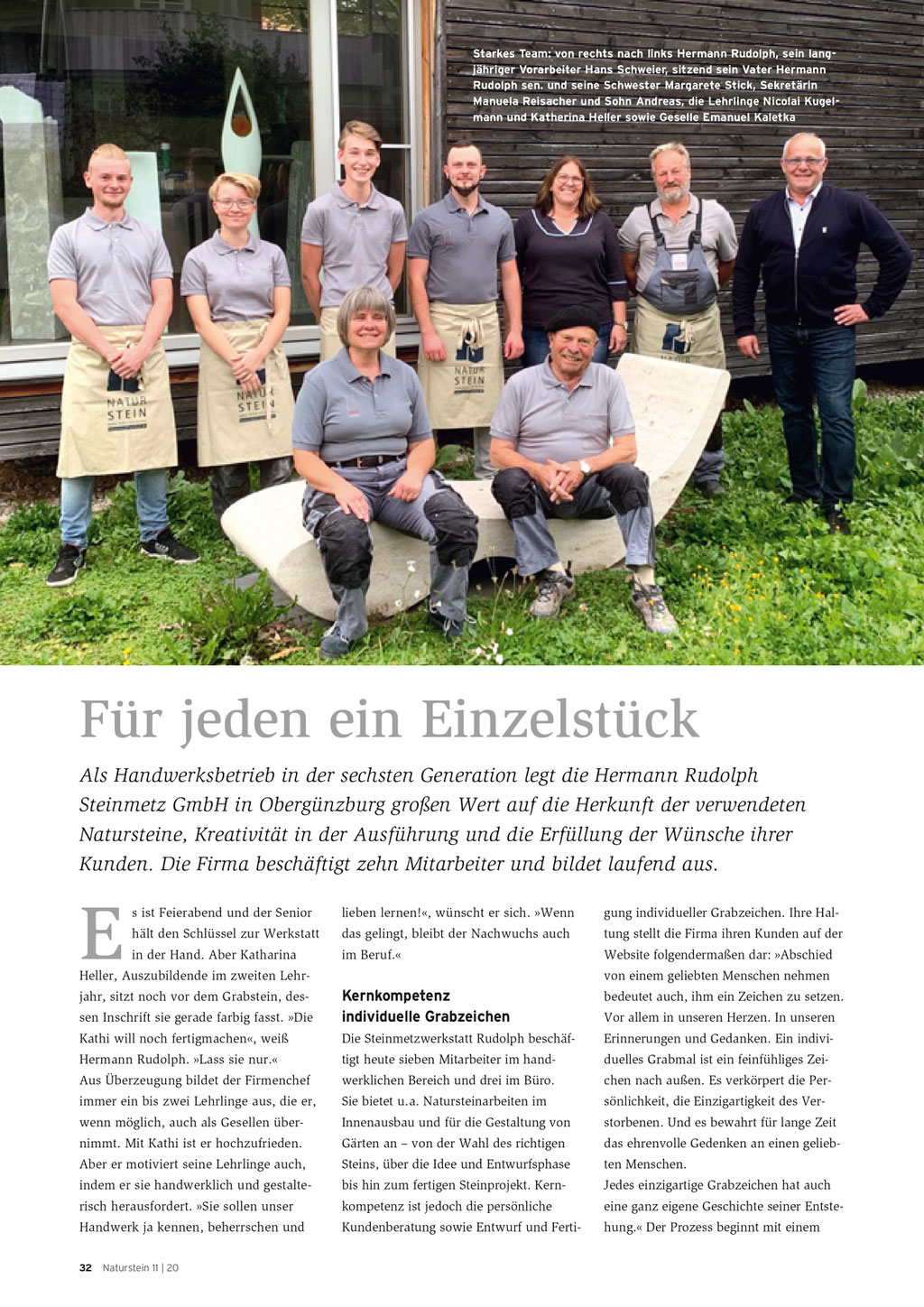 Starkes Team: von rechts nach links Hermann Rudolph, sein langjähriger Vorarbeiter Hans Schweier, sitzend sein Vater Hermann Rudolph sen. und seine Schwester Margarete Stick, Sekretärin Manuela Reisacher und Sohn Andreas, die Lehrlinge Nicolai Kugelmann und Katherina Heller sowie Geselle Emanuel Kaletka

NATUR STEIN

NATUR STEIN

NATUR STEIN

Für jeden ein Einzelstück

Als Handwerksbetrieb in der sechsten Generation legt die Hermann Rudolph Steinmetz GmbH in Obergünzburg großen Wert auf die Herkunft der verwendeten Natursteine, Kreativität in der Ausführung und die Erfüllung der Wünsche ihrer Kunden. Die Firma beschäftigt zehn Mitarbeiter und bildet laufend aus.

Es ist Feierabend und der Senior hält den Schlüssel zur Werkstatt in der Hand. Aber Katharina Heller, Auszubildende im zweiten Lehrjahr, sitzt noch vor dem Grabstein, dessen Inschrift sie gerade farbig fasst. »Die Kathi will noch fertigmachen«, weiß Hermann Rudolph. »Lass sie nur.«
Aus Überzeugung bildet der Firmenchef immer ein bis zwei Lehrlinge aus, die er, wenn möglich, auch als Gesellen übernimmt. Mit Kathi ist er hochzufrieden. Aber er motiviert seine Lehrlinge auch, indem er sie handwerklich und gestalterisch herausfordert. »Sie sollen unser Handwerk ja kennen, beherrschen und lieben lernen!«, wünscht er sich. »Wenn das gelingt, bleibt der Nachwuchs auch im Beruf.«

Kernkompetenz individuelle Grabzeichen

Die Steinmetzwerkstatt Rudolph beschäftigt heute sieben Mitarbeiter im handwerklichen Bereich und drei im Büro. Sie bietet u.a. Natursteinarbeiten im Innenausbau und für die Gestaltung von Gärten an – von der Wahl des richtigen Steins, über die Idee und Entwurfsphase bis hin zum fertigen Steinprojekt. Kernkompetenz ist jedoch die persönliche Kundenberatung sowie Entwurf und Fertigung individueller Grabzeichen. Ihre Haltung stellt die Firma ihren Kunden auf der Website folgendermaßen dar: »Abschied von einem geliebten Menschen nehmen bedeutet auch, ihm ein Zeichen zu setzen. Vor allem in unseren Herzen. In unseren Erinnerungen und Gedanken. Ein individuelles Grabmal ist ein feinfühliges Zeichen nach außen. Es verkörpert die Persönlichkeit, die Einzigartigkeit des Verstorbenen. Und es bewahrt für lange Zeit das ehrenvolle Gedenken an einen geliebten Menschen.
Jedes einzigartige Grabzeichen hat auch eine ganz eigene Geschichte seiner Entstehung.« Der Prozess beginnt mit einem

32 Naturstein 11 | 20